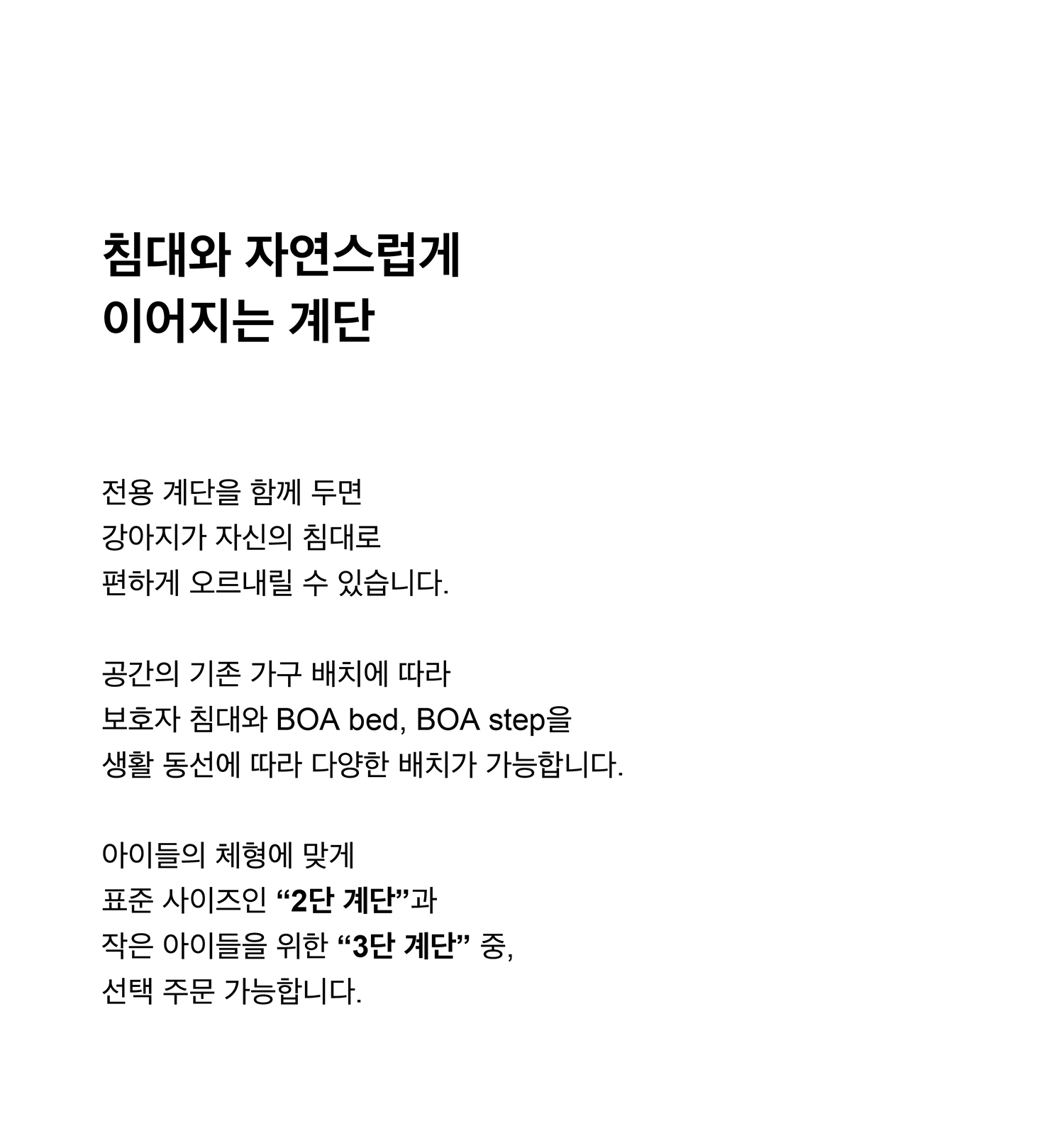 침대와 자연스럽게
이어지는 계단

전용 계단을 함께 두면
강아지가 자신의 침대로
편하게 오르내릴 수 있습니다.

공간의 기존 가구 배치에 따라
보호자 침대와 BOA bed, BOA step을
생활 동선에 따라 다양한 배치가 가능합니다.

아이들의 체형에 맞게
표준 사이즈인 “2단 계단”과
작은 아이들을 위한 “3단 계단” 중,
선택 주문 가능합니다.